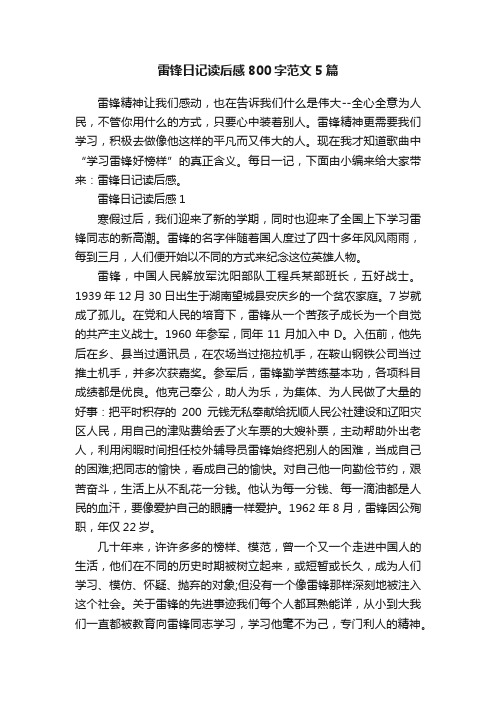 雷锋日记读后感800字范文5篇

雷锋精神让我们感动，也在告诉我们什么是伟大--全心全意为人民，不管你用什么的方式，只要心中装着别人。雷锋精神更需要我们学习，积极去做像他这样的平凡而又伟大的人。现在我才知道歌曲中“学习雷锋好榜样”的真正含义。每日一记，下面由小编来给大家带来：雷锋日记读后感。

雷锋日记读后感1

寒假过后，我们迎来了新的学期，同时也迎来了全国上下学习雷锋同志的新高潮。雷锋的名字伴随着国人度过了四十多年风风雨雨，每到三月，人们便开始以不同的方式来纪念这位英雄人物。

雷锋，中国人民解放军沈阳部队工程兵某部班长，五好战士。1939年12月30日出生于湖南望城县安庆乡的一个贫农家庭。7岁就成了孤儿。在党和人民的培育下，雷锋从一个苦孩子成长为一个自觉的共产主义战士。1960年参军，同年11月加入中D。入伍前，他先后在乡、县当过通讯员，在农场当过拖拉机手，在鞍山钢铁公司当过推土机手，并多次获嘉奖。参军后，雷锋勤学苦练基本功，各项科目成绩都是优良。他克己奉公，助人为乐，为集体、为人民做了大量的好事：把平时积存的200元钱无私奉献给抚顺人民公社建设和辽阳灾区人民，用自己的津贴费给丢了火车票的大嫂补票，主动帮助外出老人，利用闲暇时间担任校外辅导员雷锋始终把别人的困难，当成自己的困难;把同志的愉快，看成自己的愉快。对自己他一向勤俭节约，艰苦奋斗，生活上从不乱花一分钱。他认为每一分钱、每一滴油都是人民的血汗，要像爱护自己的眼睛一样爱护。1962年8月，雷锋因公殉职，年仅22岁。

几十年来，许许多多的榜样、模范，曾一个又一个走进中国人的生活，他们在不同的历史时期被树立起来，或短暂或长久，成为人们学习、模仿、怀疑、抛弃的对象;但没有一个像雷锋那样深刻地被注入这个社会。关于雷锋的先进事迹我们每个人都耳熟能详，从小到大我们一直都被教育向雷锋同志学习，学习他毫不为己，专门利人的精神。